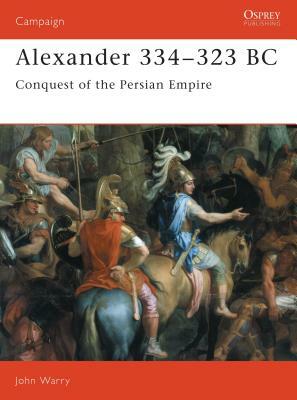 Campaign

OSPREY
PUBLISHING

Alexander 334–323 BC

Conquest of the Persian Empire

John Warry